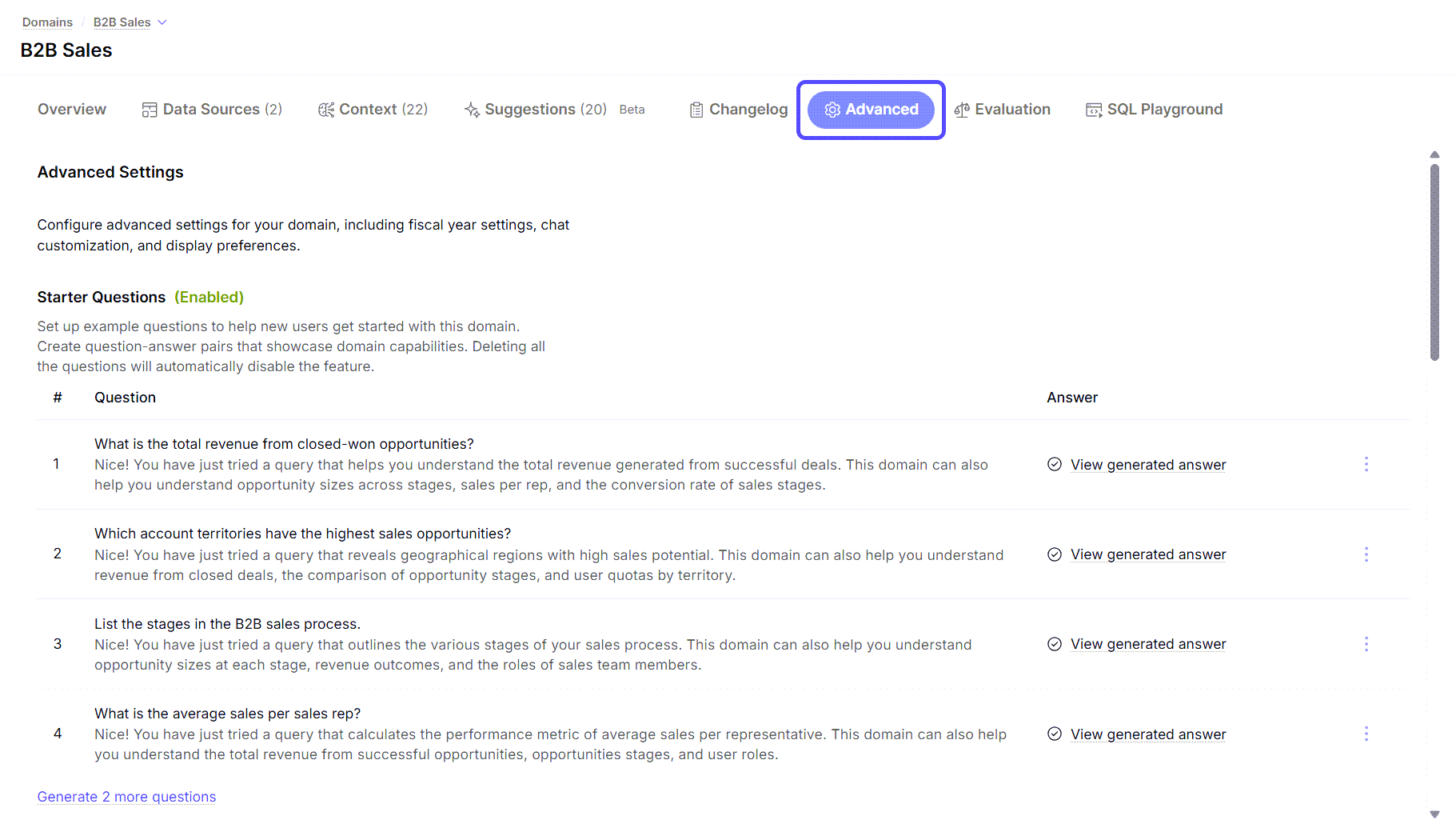 Domains / B2B Sales

B2B Sales

Overview Data Sources (2) Context (22) Suggestions (20) Beta Changelog Advanced Evaluation SQL Playground

Advanced Settings

Configure advanced settings for your domain, including fiscal year settings, chat customization, and display preferences.

Starter Questions (Enabled)

Set up example questions to help new users get started with this domain. Create question-answer pairs that showcase domain capabilities. Deleting all the questions will automatically disable the feature.

| # | Question | Answer |
|---|---|---|
| 1 | What is the total revenue from closed-won opportunities? Nice! You have just tried a query that helps you understand the total revenue generated from successful deals. This domain can also help you understand opportunity sizes across stages, sales per rep, and the conversion rate of sales stages. | View generated answer |
| 2 | Which account territories have the highest sales opportunities? Nice! You have just tried a query that reveals geographical regions with high sales potential. This domain can also help you understand revenue from closed deals, the comparison of opportunity stages, and user quotas by territory. | View generated answer |
| 3 | List the stages in the B2B sales process. Nice! You have just tried a query that outlines the various stages of your sales process. This domain can also help you understand opportunity sizes at each stage, revenue outcomes, and the roles of sales team members. | View generated answer |
| 4 | What is the average sales per sales rep? Nice! You have just tried a query that calculates the performance metric of average sales per representative. This domain can also help you understand the total revenue from successful opportunities, opportunities stages, and user roles. | View generated answer |

Generate 2 more questions